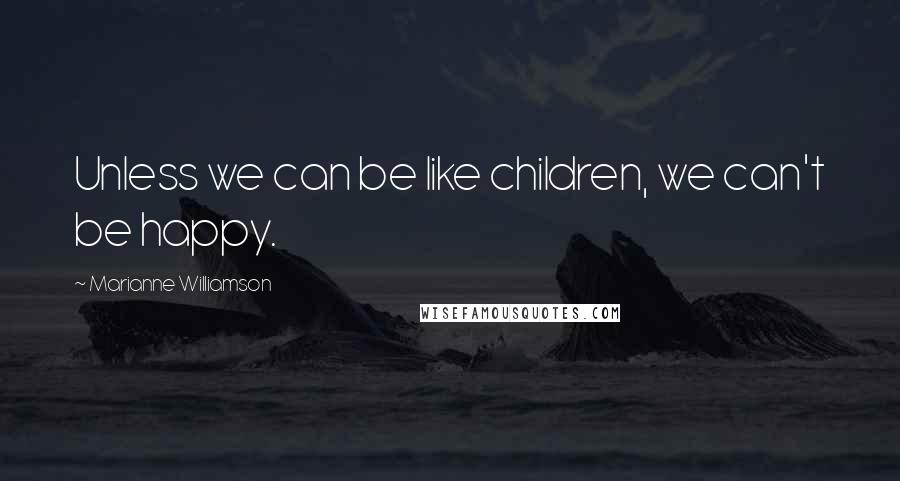 Unless we can be like children, we can't be happy.

~ Marianne Williamson

WISEFAMOUSQUOTES.COM